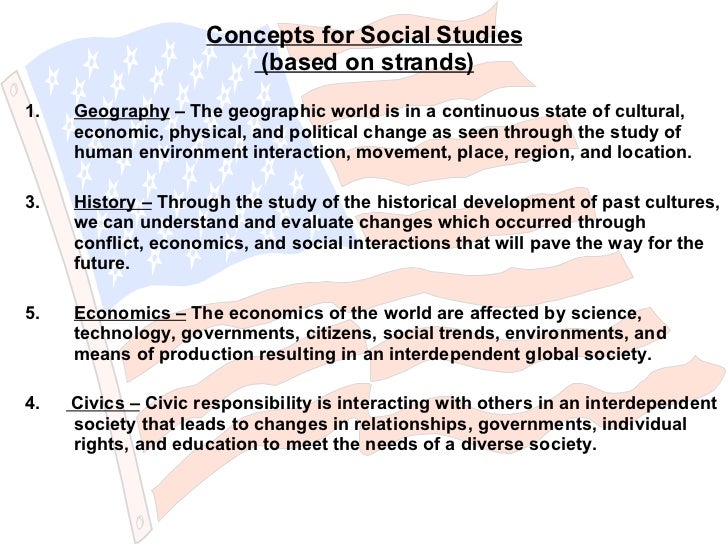 Concepts for Social Studies
(based on strands)

1. Geography – The geographic world is in a continuous state of cultural, economic, physical, and political change as seen through the study of human environment interaction, movement, place, region, and location.

3. History – Through the study of the historical development of past cultures, we can understand and evaluate changes which occurred through conflict, economics, and social interactions that will pave the way for the future.

5. Economics – The economics of the world are affected by science, technology, governments, citizens, social trends, environments, and means of production resulting in an interdependent global society.

4. Civics – Civic responsibility is interacting with others in an interdependent society that leads to changes in relationships, governments, individual rights, and education to meet the needs of a diverse society.